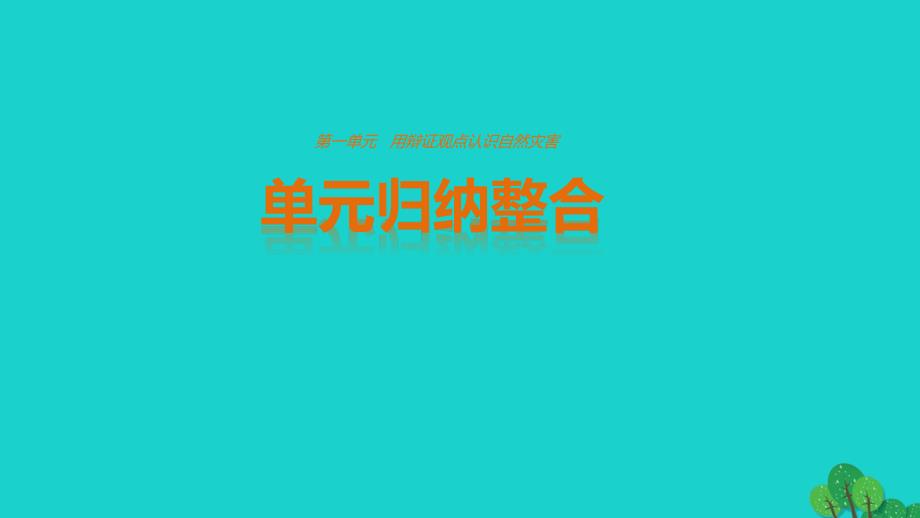 第一单元　用辩证观点认识自然灾害

单元归纳整合